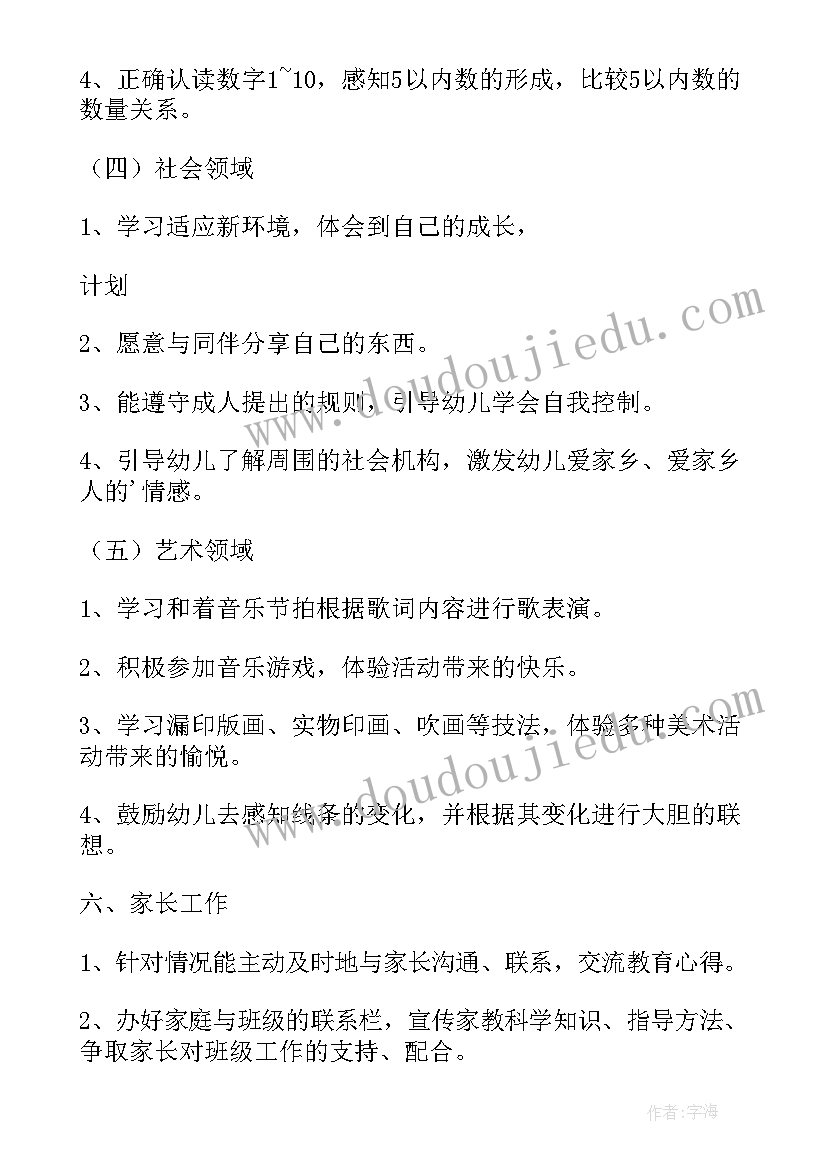 4、正确认读数字1~10，感知5以内数的形成，比较5以内数的数量关系。

（四）社会领域

1、学习适应新环境，体会到自己的成长，

计划

2、愿意与同伴分享自己的东西。

3、能遵守成人提出的规则，引导幼儿学会自我控制。

4、引导幼儿了解周围的社会机构，激发幼儿爱家乡、爱家乡人的'情感。

（五）艺术领域

1、学习和着音乐节拍根据歌词内容进行歌表演。

2、积极参加音乐游戏，体验活动带来的快乐。

3、学习漏印版画、实物印画、吹画等技法，体验多种美术活动带来的愉悦。

4、鼓励幼儿去感知线条的变化，并根据其变化进行大胆的联想。

六、家长工作

1、针对情况能主动及时地与家长沟通、联系，交流教育心得。

2、办好家庭与班级的联系栏，宣传家教科学知识、指导方法、争取家长对班级工作的支持、配合。

www.doudoujiedu.com

www.doudoujiedu.com

作者:宇海